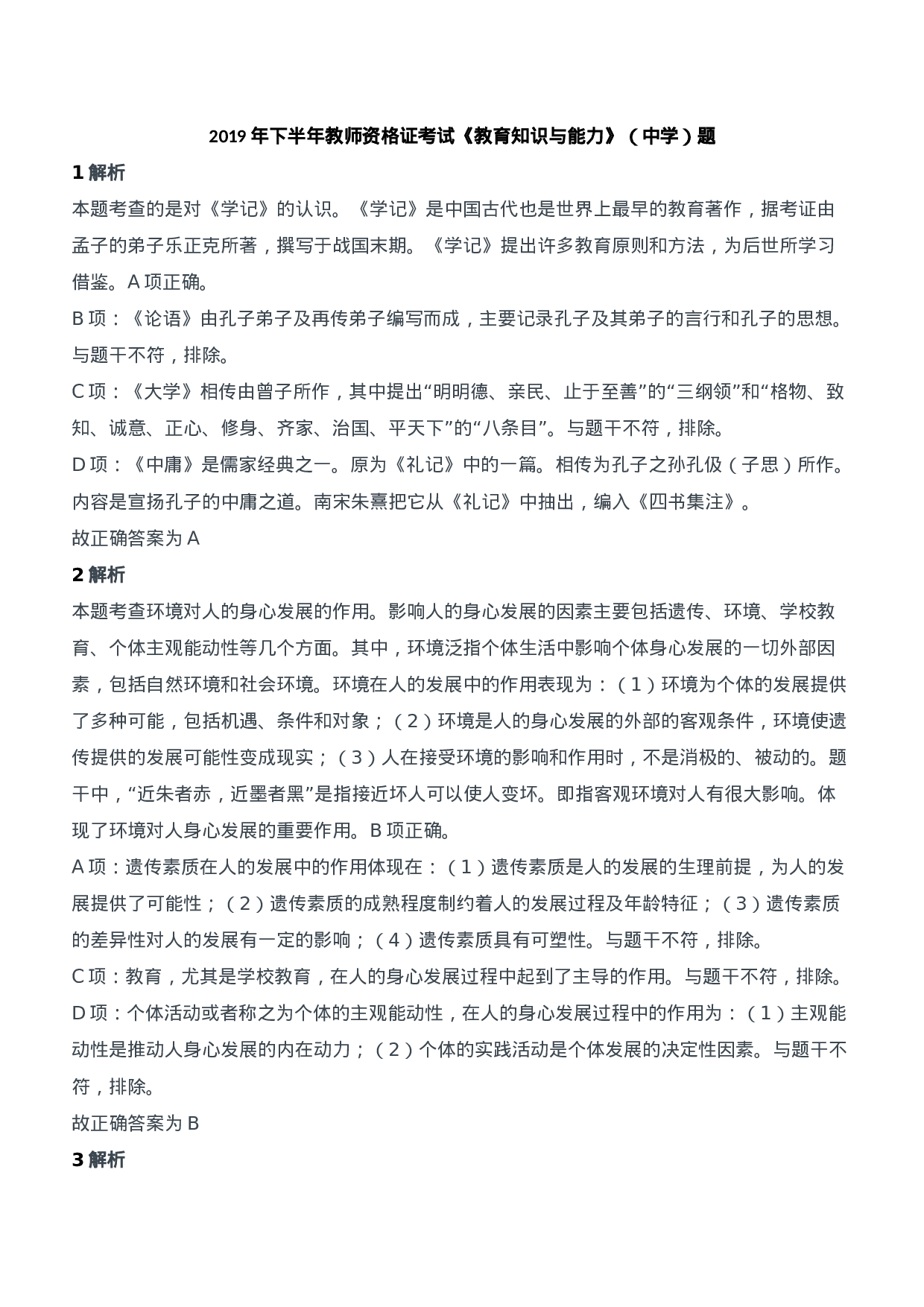 2019 年下半年教师资格证考试《教育知识与能力》（中学）题

1 解析

本题考查的是对《学记》的认识。《学记》是中国古代也是世界上最早的教育著作，据考证由孟子的弟子乐正克所著，撰写于战国末期。《学记》提出许多教育原则和方法，为后世所学习借鉴。A 项正确。

B 项：《论语》由孔子弟子及再传弟子编写而成，主要记录孔子及其弟子的言行和孔子的思想。与题干不符，排除。

C 项：《大学》相传由曾子所作，其中提出“明明德、亲民、止于至善”的“三纲领”和“格物、致知、诚意、正心、修身、齐家、治国、平天下”的“八条目”。与题干不符，排除。

D 项：《中庸》是儒家经典之一。原为《礼记》中的一篇。相传为孔子之孙孔伋（子思）所作。内容是宣扬孔子的中庸之道。南宋朱熹把它从《礼记》中抽出，编入《四书集注》。

故正确答案为 A

2 解析

本题考查环境对人的身心发展的作用。影响人的身心发展的因素主要包括遗传、环境、学校教育、个体主观能动性等几个方面。其中，环境泛指个体生活中影响个体身心发展的一切外部因素，包括自然环境和社会环境。环境在人的发展中的作用表现为：（1）环境为个体的发展提供了多种可能，包括机遇、条件和对象；（2）环境是人的身心发展的外部的客观条件，环境使遗传提供的发展可能性变成现实；（3）人在接受环境的影响和作用时，不是消极的、被动的。题干中，“近朱者赤，近墨者黑”是指接近坏人可以使人变坏。即指客观环境对人有很大影响。体现了环境对人身心发展的重要作用。B 项正确。

A 项：遗传素质在人的发展中的作用体现在：（1）遗传素质是人的发展的生理前提，为人的发展提供了可能性；（2）遗传素质的成熟程度制约着人的发展过程及年龄特征；（3）遗传素质的差异性对人的发展有一定的影响；（4）遗传素质具有可塑性。与题干不符，排除。

C 项：教育，尤其是学校教育，在人的身心发展过程中起到了主导的作用。与题干不符，排除。

D 项：个体活动或者称之为个体的主观能动性，在人的身心发展过程中的作用为：（1）主观能动性是推动人身心发展的内在动力；（2）个体的实践活动是个体发展的决定性因素。与题干不符，排除。

故正确答案为 B

3 解析